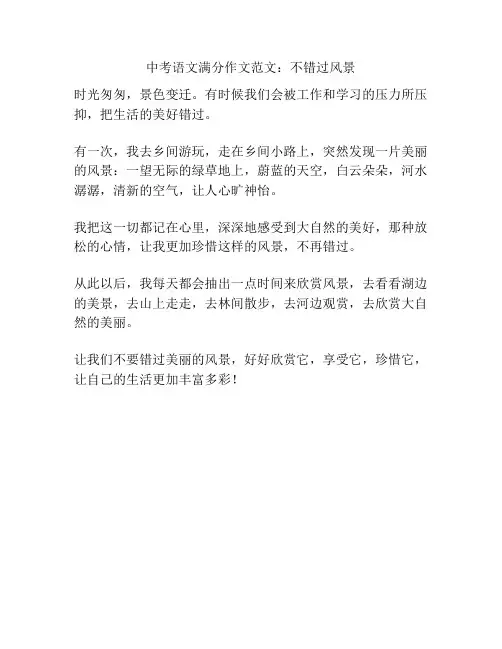 中考语文满分作文范文：不错过风景

时光匆匆，景色变迁。有时候我们会被工作和学习的压力所压抑，把生活的美好错过。

有一次，我去乡间游玩，走在乡间小路上，突然发现一片美丽的风景：一望无际的绿草地上，蔚蓝的天空，白云朵朵，河水潺潺，清新的空气，让人心旷神怡。

我把这一切都记在心里，深深地感受到大自然的美好，那种放松的心情，让我更加珍惜这样的风景，不再错过。

从此以后，我每天都会抽出一点时间来欣赏风景，去看看湖边的美景，去山上走走，去林间散步，去河边观赏，去欣赏大自然的美丽。

让我们不要错过美丽的风景，好好欣赏它，享受它，珍惜它，让自己的生活更加丰富多彩！